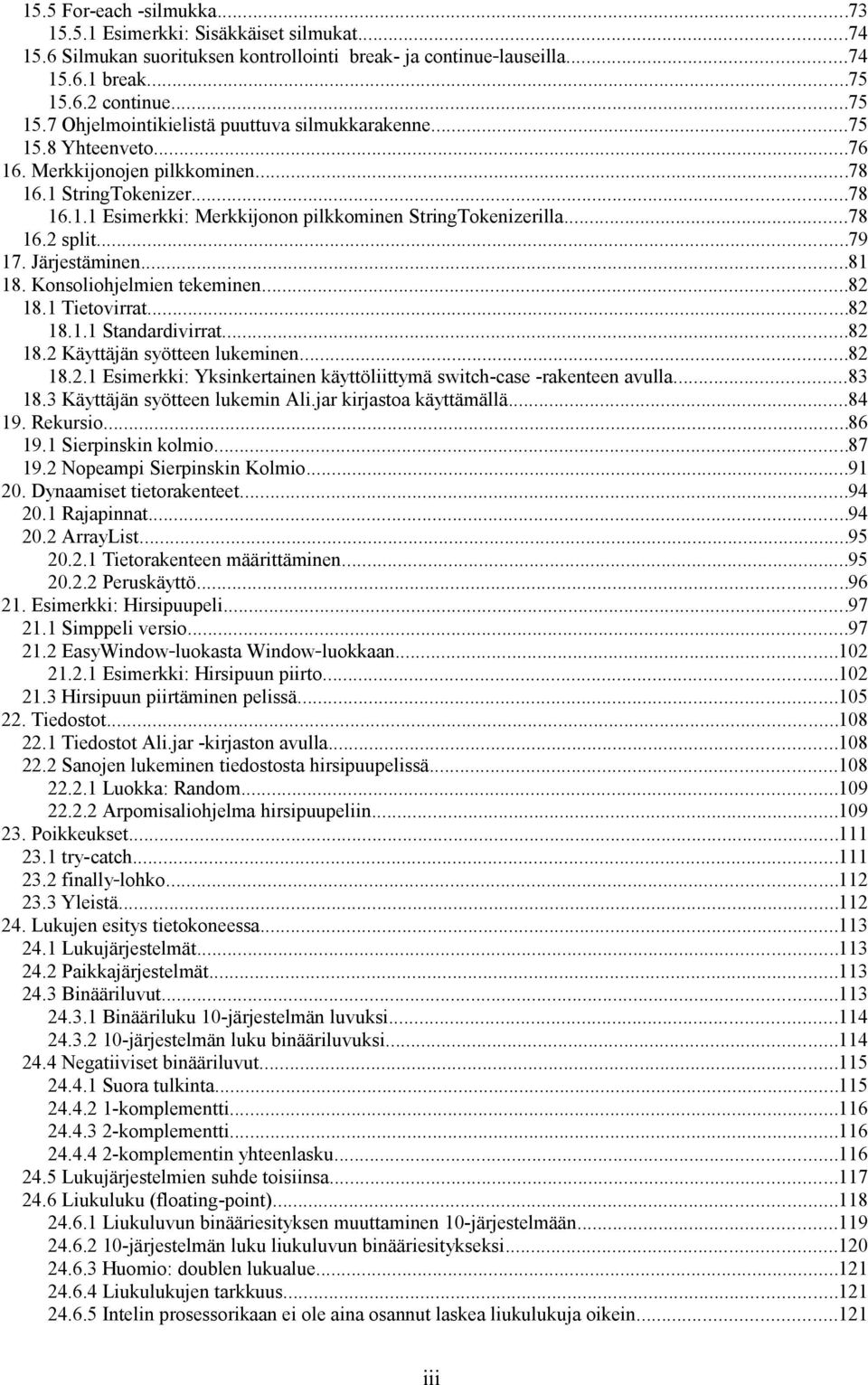 15.5 For-each -silmukka...73
15.5.1 Esimerkki: Sisäkkäiset silmukat...74
15.6 Silmukan suorituksen kontrollointi break- ja continue-lauseilla...74
15.6.1 break...75
15.6.2 continue...75
15.7 Ohjelmointikielistä puuttuva silmukkarakenne...75
15.8 Yhteenveto...76
16. Merkkijonojen pilkkominen...78
16.1 StringTokenizer...78
16.1.1 Esimerkki: Merkkijonon pilkkominen StringTokenizerilla...78
16.2 split...79
17. Järjestäminen...81
18. Konsoliohjelmien tekeminen...82
18.1 Tietovirrat...82
18.1.1 Standardivirrat...82
18.2 Käyttäjän syötteen lukeminen...82
18.2.1 Esimerkki: Yksinkertainen käyttöliittymä switch-case -rakenteen avulla...83
18.3 Käyttäjän syötteen lukemin Ali.jar kirjastoa käyttämällä...84
19. Rekursio...86
19.1 Sierpinskin kolmio...87
19.2 Nopeampi Sierpinskin Kolmio...91
20. Dynaamiset tietorakenteet...94
20.1 Rajapinnat...94
20.2 ArrayList...95
20.2.1 Tietorakenteen määrittäminen...95
20.2.2 Peruskäyttö...96
21. Esimerkki: Hirsipuupeli...97
21.1 Simppeli versio...97
21.2 EasyWindow-luokasta Window-luokkaan...102
21.2.1 Esimerkki: Hirsipuun piirto...102
21.3 Hirsipuun piirtäminen pelissä...105
22. Tiedostot...108
22.1 Tiedostot Ali.jar -kirjaston avulla...108
22.2 Sanojen lukeminen tiedostosta hirsipuupelissä...108
22.2.1 Luokka: Random...109
22.2.2 Arpomisaliohjelma hirsipuupeliin...109
23. Poikkeukset...111
23.1 try-catch...111
23.2 finally-lohko...112
23.3 Yleistä...112
24. Lukujen esitys tietokoneessa...113
24.1 Lukujärjestelmät...113
24.2 Paikkajärjestelmät...113
24.3 Binääriluvut...113
24.3.1 Binääriluku 10-järjestelmän luvuksi...114
24.3.2 10-järjestelmän luku binääriluvuksi...114
24.4 Negatiiviset binääriluvut...115
24.4.1 Suora tulkinta...115
24.4.2 1-komplementti...116
24.4.3 2-komplementti...116
24.4.4 2-komplementin yhteenlasku...116
24.5 Lukujärjestelmien suhde toisiinsa...117
24.6 Liukuluku (floating-point)...118
24.6.1 Liukuluvun binääriesityksen muuttaminen 10-järjestelmään...119
24.6.2 10-järjestelmän luku liukuluvun binääriesitykseksi...120
24.6.3 Huomio: doublen lukualue...121
24.6.4 Liukulukujen tarkkuus...121
24.6.5 Intelin prosessorikaan ei ole aina osannut laskea liukulukuja oikein...121

iii